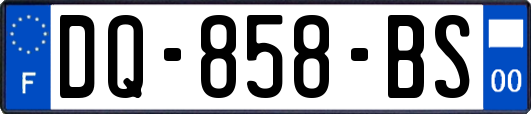 F

DQ-858-BS

00